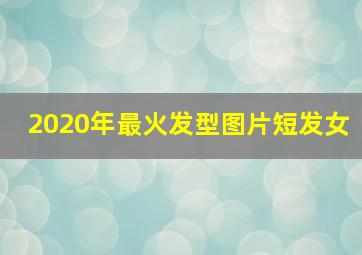 2020年最火发型图片短发女